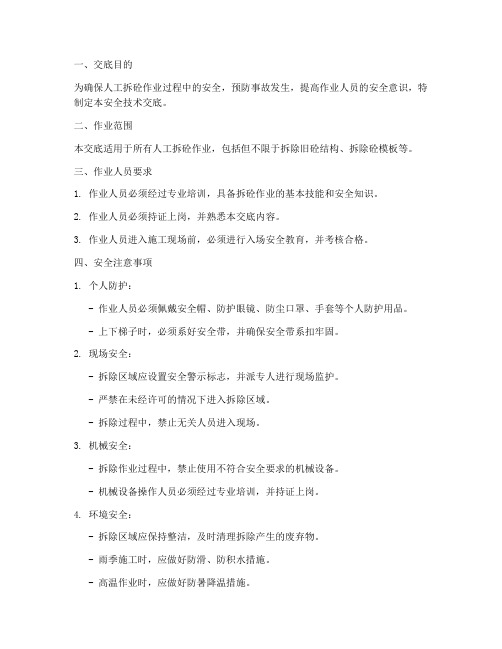 一、交底目的

为确保人工拆砼作业过程中的安全，预防事故发生，提高作业人员的安全意识，特制定本安全技术交底。

二、作业范围

本交底适用于所有人工拆砼作业，包括但不限于拆除旧砼结构、拆除砼模板等。

三、作业人员要求

1. 作业人员必须经过专业培训，具备拆砼作业的基本技能和安全知识。

2. 作业人员必须持证上岗，并熟悉本交底内容。

3. 作业人员进入施工现场前，必须进行入场安全教育，并考核合格。

四、安全注意事项

1. 个人防护：

- 作业人员必须佩戴安全帽、防护眼镜、防尘口罩、手套等个人防护用品。

- 上下梯子时，必须系好安全带，并确保安全带系扣牢固。

2. 现场安全：

- 拆除区域应设置安全警示标志，并派专人进行现场监护。

- 严禁在未经许可的情况下进入拆除区域。

- 拆除过程中，禁止无关人员进入现场。

3. 机械安全：

- 拆除作业过程中，禁止使用不符合安全要求的机械设备。

- 机械设备操作人员必须经过专业培训，并持证上岗。

4. 环境安全：

- 拆除区域应保持整洁，及时清理拆除产生的废弃物。

- 雨季施工时，应做好防滑、防积水措施。

- 高温作业时，应做好防暑降温措施。